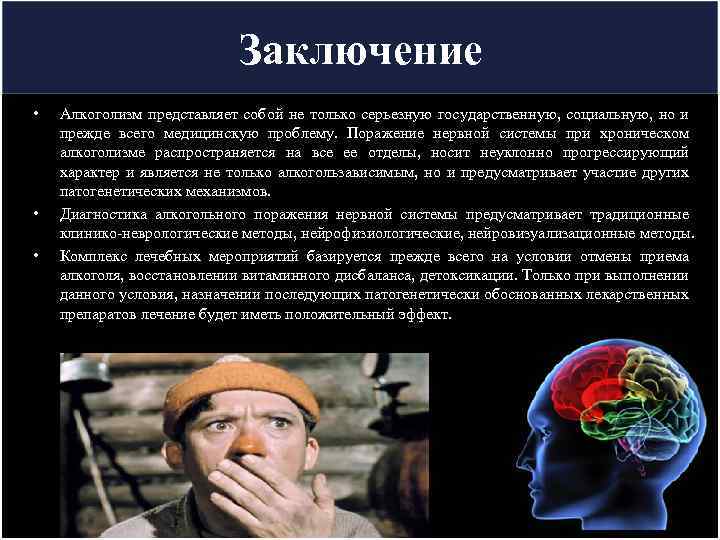 Заключение

• Алкоголизм представляет собой не только серьезную государственную, социальную, но и прежде всего медицинскую проблему. Поражение нервной системы при хроническом алкоголизме распространяется на все ее отделы, носит неуклонно прогрессирующий характер и является не только алкогользависимым, но и предусматривает участие других патогенетических механизмов.

• Диагностика алкогольного поражения нервной системы предусматривает традиционные клинико-неврологические методы, нейрофизиологические, нейровизуализационные методы.

• Комплекс лечебных мероприятий базируется прежде всего на условии отмены приема алкоголя, восстановлении витаминного дисбаланса, детоксикации. Только при выполнении данного условия, назначении последующих патогенетически обоснованных лекарственных препаратов лечение будет иметь положительный эффект.